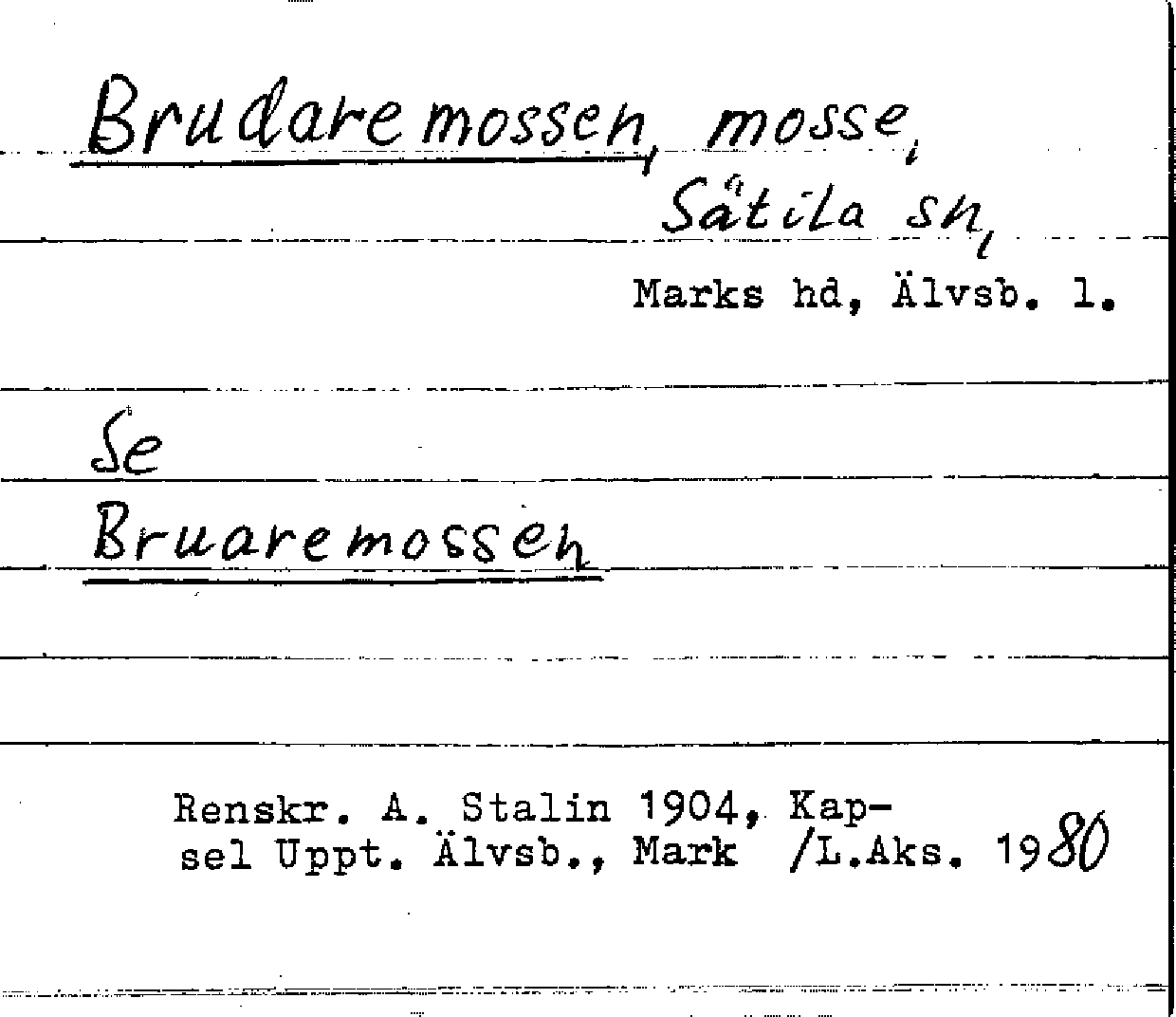 Brudaremossen, mosse,
Sätila sn,
Marks hd, Älvsb. l.

Se
Bruaremossen

Renskr. A. Stalin 1904, Kapsel Uppt. Älvsb., Mark /L.Aks. 1980